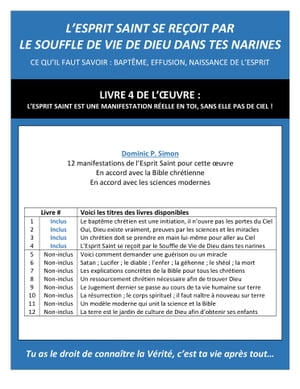 L'ESPRIT SAINT SE REÇOIT PAR LE SOUFFLE DE VIE DE DIEU DANS TES NARINES

CE QU'IL FAUT SAVOIR : BAPTÊME, EFFUSION, NAISSANCE DE L'ESPRIT

LIVRE 4 DE L'ŒUVRE :

L'ESPRIT SAINT EST UNE MANIFESTATION RÉELLE EN TOI, SANS ELLE PAS DE CIEL !

Dominic P. Simon
12 manifestations de l'Esprit Saint pour cette œuvre
En accord avec la Bible chrétienne
En accord avec les sciences modernes

| Livre # | | Voici les titres des livres disponibles |
|---|---|---|
| 1 | Inclus | Le baptême chrétien est une initiation, il n'ouvre pas les portes du Ciel |
| 2 | Inclus | Oui, Dieu existe vraiment, preuves par les sciences et les miracles |
| 3 | Inclus | Un chrétien doit se prendre en main lui-même pour aller au Ciel |
| 4 | Inclus | L'Esprit Saint se reçoit par le Souffle de Vie de Dieu dans tes narines |
| 5 | Non-inclus | Voici comment demander une guérison ou un miracle |
| 6 | Non-inclus | Satan ; Lucifer ; le diable ; l'enfer ; la géhenne ; le shéol ; la mort |
| 7 | Non-inclus | Les explications concrètes de la Bible pour tous les chrétiens |
| 8 | Non-inclus | Un ressourcement chrétien nécessaire afin de trouver Dieu |
| 9 | Non-inclus | Le Jugement dernier se passe au cours de ta vie humaine sur terre |
| 10 | Non-inclus | La résurrection ; le corps spirituel ; il faut naître à nouveau sur terre |
| 11 | Non-inclus | Un modèle moderne qui unit la science et la Bible |
| 12 | Non-inclus | La terre est le jardin de culture de Dieu afin d'obtenir ses enfants |

Tu as le droit de connaître la Vérité, c'est ta vie après tout...